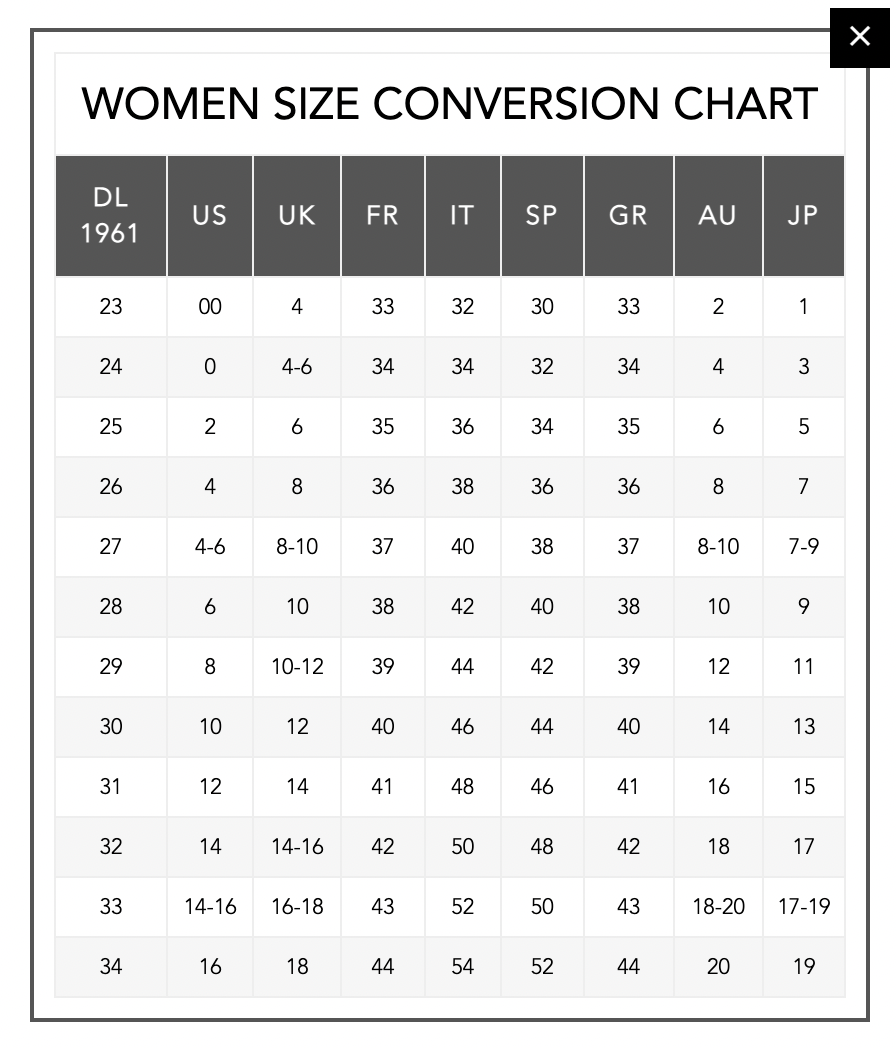 ×

WOMEN SIZE CONVERSION CHART

| DL 1961 | US | UK | FR | IT | SP | GR | AU | JP |
|---|---|---|---|---|---|---|---|---|
| 23 | 00 | 4 | 33 | 32 | 30 | 33 | 2 | 1 |
| 24 | 0 | 4-6 | 34 | 34 | 32 | 34 | 4 | 3 |
| 25 | 2 | 6 | 35 | 36 | 34 | 35 | 6 | 5 |
| 26 | 4 | 8 | 36 | 38 | 36 | 36 | 8 | 7 |
| 27 | 4-6 | 8-10 | 37 | 40 | 38 | 37 | 8-10 | 7-9 |
| 28 | 6 | 10 | 38 | 42 | 40 | 38 | 10 | 9 |
| 29 | 8 | 10-12 | 39 | 44 | 42 | 39 | 12 | 11 |
| 30 | 10 | 12 | 40 | 46 | 44 | 40 | 14 | 13 |
| 31 | 12 | 14 | 41 | 48 | 46 | 41 | 16 | 15 |
| 32 | 14 | 14-16 | 42 | 50 | 48 | 42 | 18 | 17 |
| 33 | 14-16 | 16-18 | 43 | 52 | 50 | 43 | 18-20 | 17-19 |
| 34 | 16 | 18 | 44 | 54 | 52 | 44 | 20 | 19 |